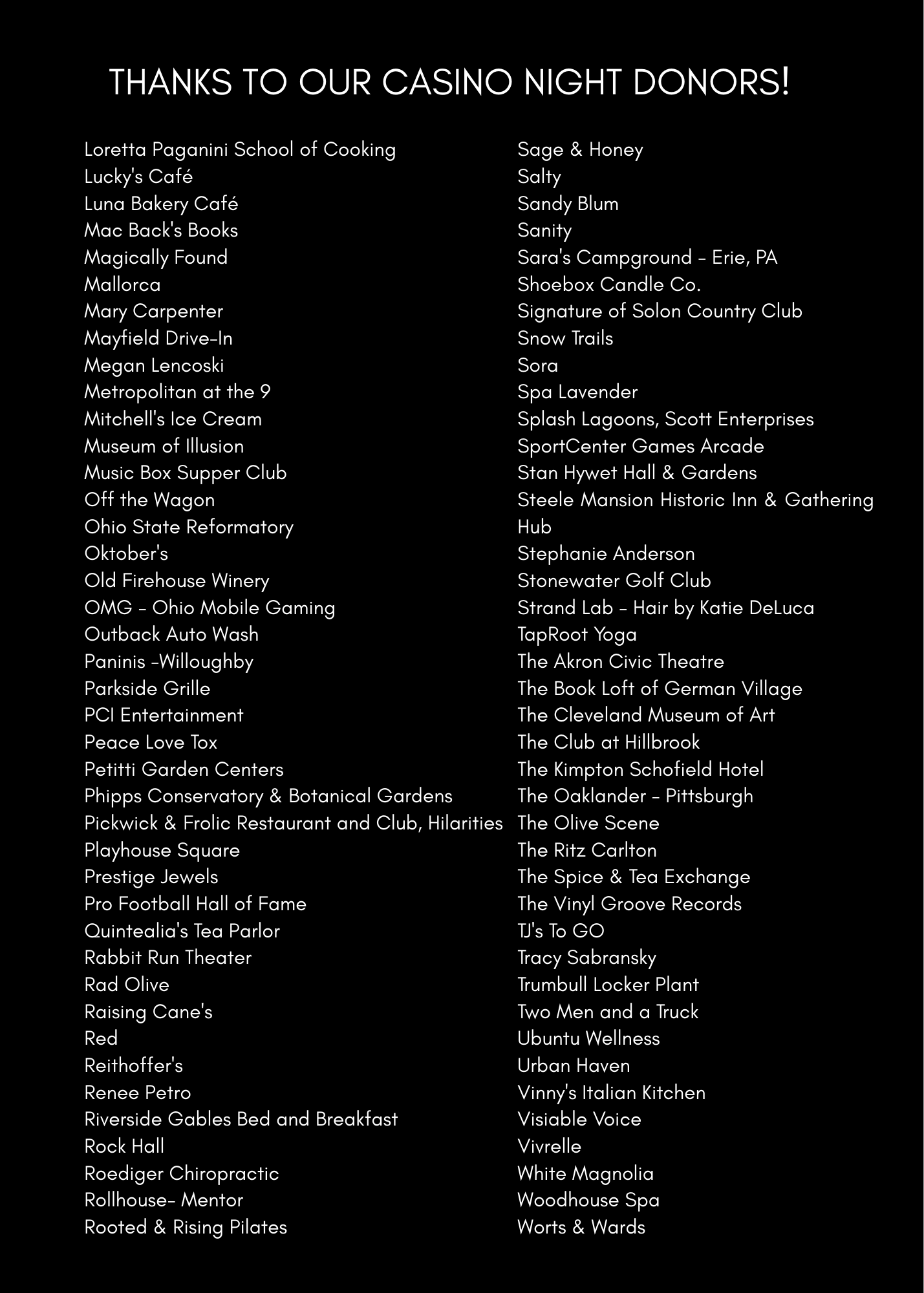 THANKS TO OUR CASINO NIGHT DONORS!

Loretta Paganini School of Cooking
Lucky's Café
Luna Bakery Café
Mac Back's Books
Magically Found
Mallorca
Mary Carpenter
Mayfield Drive-In
Megan Lencoski
Metropolitan at the 9
Mitchell's Ice Cream
Museum of Illusion
Music Box Supper Club
Off the Wagon
Ohio State Reformatory
Oktober's
Old Firehouse Winery
OMG - Ohio Mobile Gaming
Outback Auto Wash
Paninis -Willoughby
Parkside Grille
PCI Entertainment
Peace Love Tox
Petitti Garden Centers
Phipps Conservatory & Botanical Gardens
Pickwick & Frolic Restaurant and Club, Hilarities
Playhouse Square
Prestige Jewels
Pro Football Hall of Fame
Quintealia's Tea Parlor
Rabbit Run Theater
Rad Olive
Raising Cane's
Red
Reithoffer's
Renee Petro
Riverside Gables Bed and Breakfast
Rock Hall
Roediger Chiropractic
Rollhouse- Mentor
Rooted & Rising Pilates

Sage & Honey
Salty
Sandy Blum
Sanity
Sara's Campground - Erie, PA
Shoebox Candle Co.
Signature of Solon Country Club
Snow Trails
Sora
Spa Lavender
Splash Lagoons, Scott Enterprises
SportCenter Games Arcade
Stan Hywet Hall & Gardens
Steele Mansion Historic Inn & Gathering Hub
Stephanie Anderson
Stonewater Golf Club
Strand Lab - Hair by Katie DeLuca
TapRoot Yoga
The Akron Civic Theatre
The Book Loft of German Village
The Cleveland Museum of Art
The Club at Hillbrook
The Kimpton Schofield Hotel
The Oaklander - Pittsburgh
The Olive Scene
The Ritz Carlton
The Spice & Tea Exchange
The Vinyl Groove Records
TJ's To GO
Tracy Sabransky
Trumbull Locker Plant
Two Men and a Truck
Ubuntu Wellness
Urban Haven
Vinny's Italian Kitchen
Visiable Voice
Vivrelle
White Magnolia
Woodhouse Spa
Worts & Wards